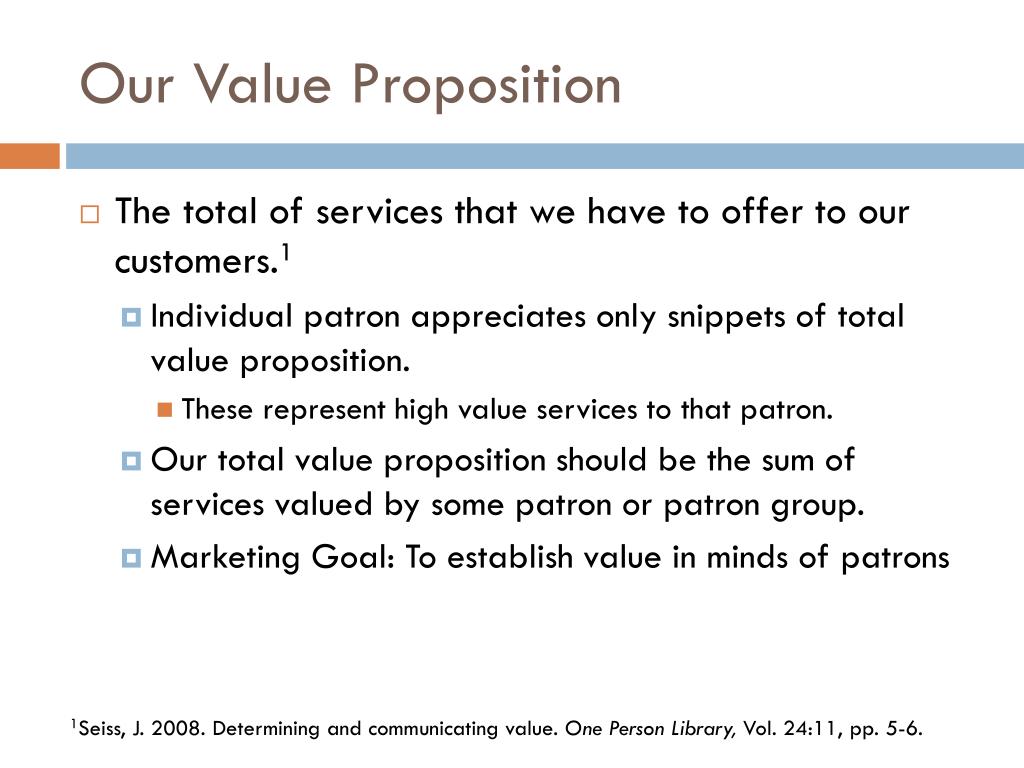 Our Value Proposition

The total of services that we have to offer to our customers.$^1$

Individual patron appreciates only snippets of total value proposition.

These represent high value services to that patron.

Our total value proposition should be the sum of services valued by some patron or patron group.

Marketing Goal: To establish value in minds of patrons

$^1$Seiss, J. 2008. Determining and communicating value. One Person Library, Vol. 24:11, pp. 5-6.